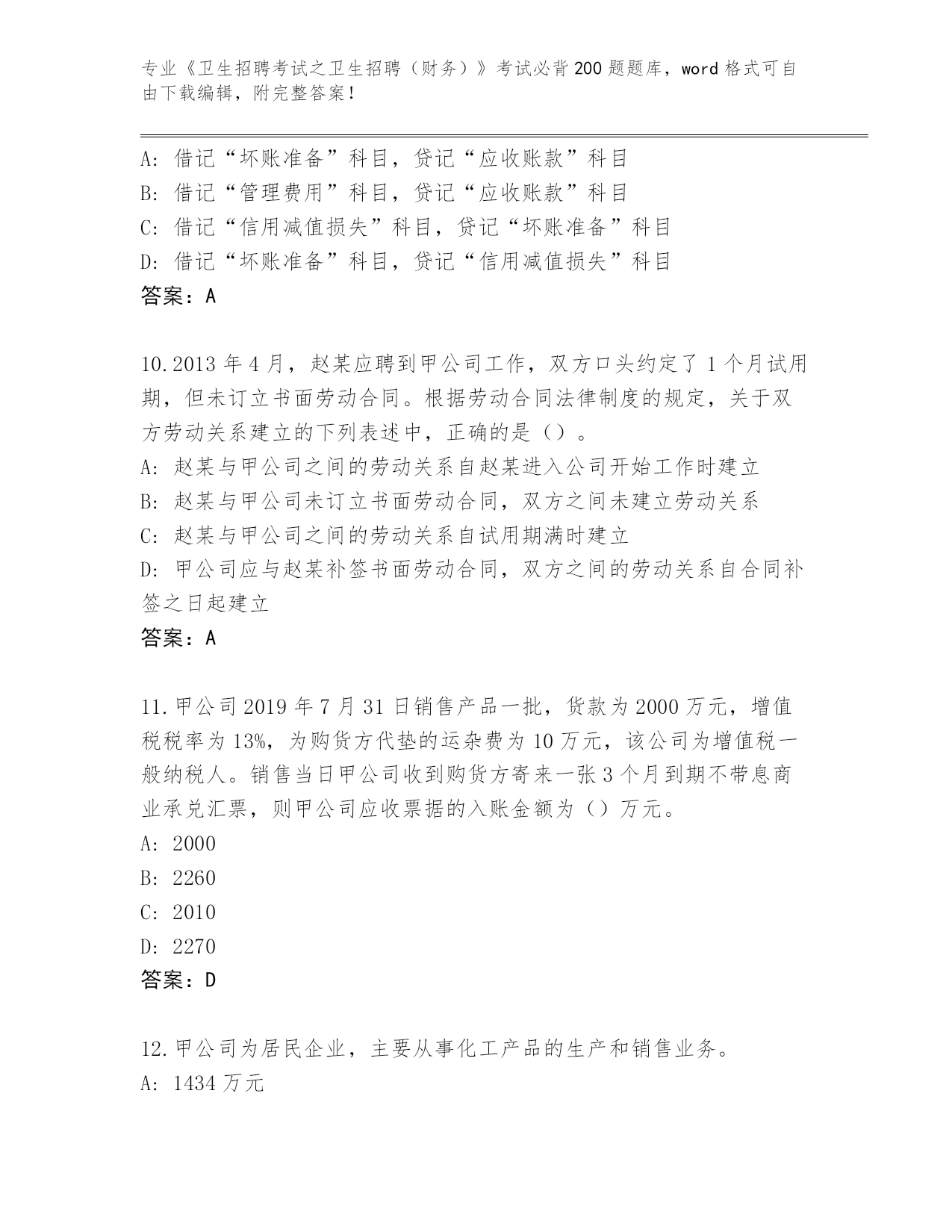 专业《卫生招聘考试之卫生招聘（财务）》考试必背200题题库，word格式可自由下载编辑，附完整答案！

A：借记“坏账准备”科目，贷记“应收账款”科目
B：借记“管理费用”科目，贷记“应收账款”科目
C：借记“信用减值损失”科目，贷记“坏账准备”科目
D：借记“坏账准备”科目，贷记“信用减值损失”科目
答案：A

10.2013年4月，赵某应聘到甲公司工作，双方口头约定了1个月试用期，但未订立书面劳动合同。根据劳动合同法律制度的规定，关于双方劳动关系建立的下列表述中，正确的是（）。
A：赵某与甲公司之间的劳动关系自赵某进入公司开始工作时建立
B：赵某与甲公司未订立书面劳动合同，双方之间未建立劳动关系
C：赵某与甲公司之间的劳动关系自试用期满时建立
D：甲公司应与赵某补签书面劳动合同，双方之间的劳动关系自合同补签之日起建立
答案：A

11.甲公司2019年7月31日销售产品一批，货款为2000万元，增值税税率为13%，为购货方代垫的运杂费为10万元，该公司为增值税一般纳税人。销售当日甲公司收到购货方寄来一张3个月到期不带息商业承兑汇票，则甲公司应收票据的入账金额为（）万元。
A：2000
B：2260
C：2010
D：2270
答案：D

12.甲公司为居民企业，主要从事化工产品的生产和销售业务。
A：1434万元